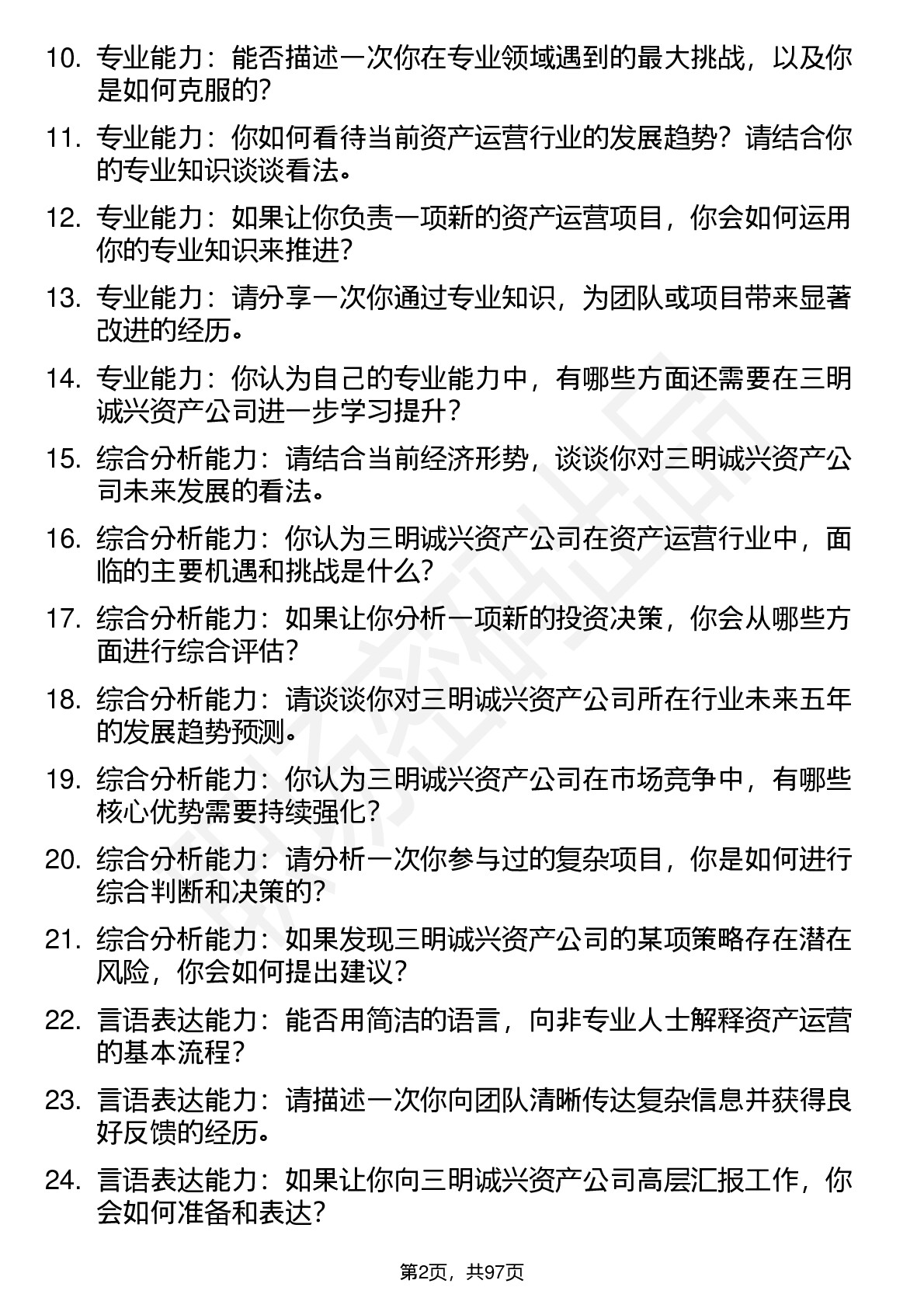 10. 专业能力：能否描述一次你在专业领域遇到的最大挑战，以及你是如何克服的？

11. 专业能力：你如何看待当前资产运营行业的发展趋势？请结合你的专业知识谈谈看法。

12. 专业能力：如果让你负责一项新的资产运营项目，你会如何运用你的专业知识来推进？

13. 专业能力：请分享一次你通过专业知识，为团队或项目带来显著改进的经历。

14. 专业能力：你认为自己的专业能力中，有哪些方面还需要在三明诚兴资产公司进一步学习提升？

15. 综合分析能力：请结合当前经济形势，谈谈你对三明诚兴资产公司未来发展的看法。

16. 综合分析能力：你认为三明诚兴资产公司在资产运营行业中，面临的主要机遇和挑战是什么？

17. 综合分析能力：如果让你分析一项新的投资决策，你会从哪些方面进行综合评估？

18. 综合分析能力：请谈谈你对三明诚兴资产公司所在行业未来五年的发展趋势预测。

19. 综合分析能力：你认为三明诚兴资产公司在市场竞争中，有哪些核心优势需要持续强化？

20. 综合分析能力：请分析一次你参与过的复杂项目，你是如何进行综合判断和决策的？

21. 综合分析能力：如果发现三明诚兴资产公司的某项策略存在潜在风险，你会如何提出建议？

22. 言语表达能力：能否用简洁的语言，向非专业人士解释资产运营的基本流程？

23. 言语表达能力：请描述一次你向团队清晰传达复杂信息并获得良好反馈的经历。

24. 言语表达能力：如果让你向三明诚兴资产公司高层汇报工作，你会如何准备和表达？

第2页，共97页